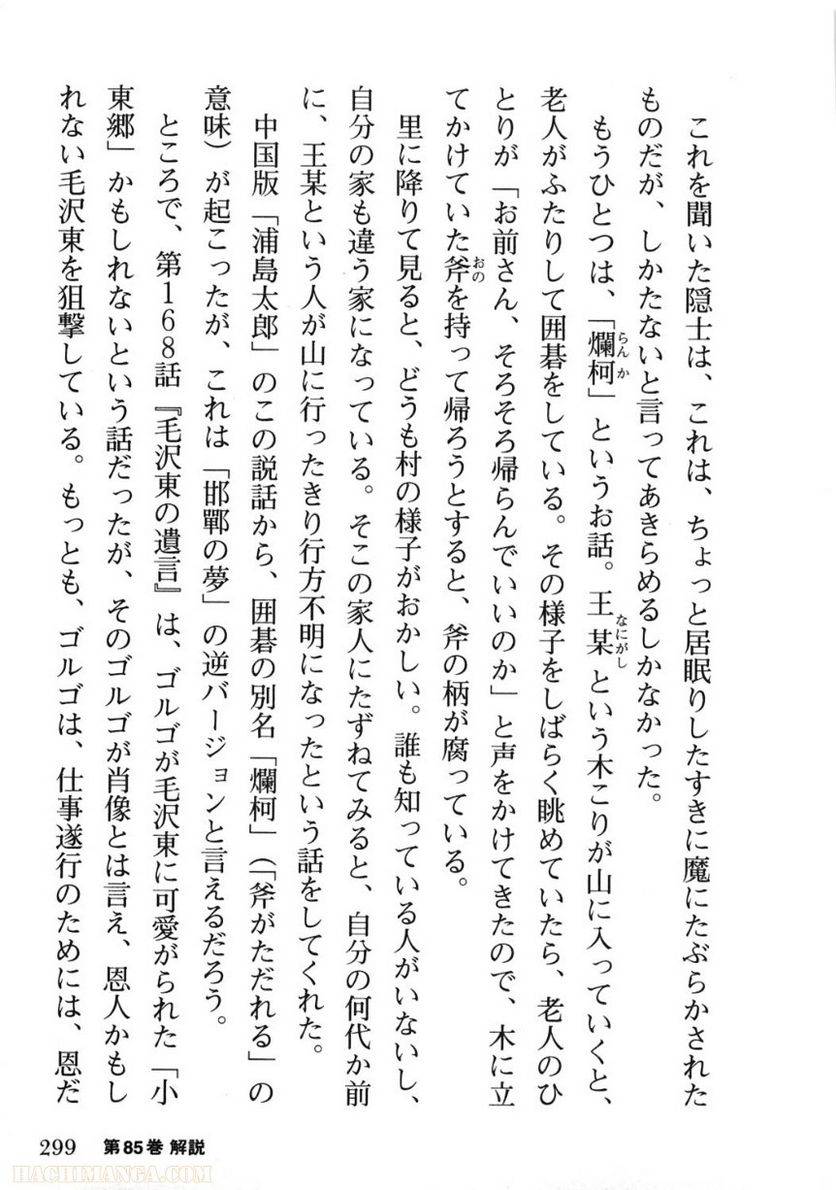 これを聞いた隠士は、これは、ちょっと居眠りしたすきに魔にたぶらかされたものだが、しかたないと言ってあきらめるしかなかった。

もうひとつは、「爛柯」というお話。王某という木こりが山に入っていくと、老人がふたりして囲碁をしている。その様子をしばらく眺めていたら、老人のひとりが「お前さん、そろそろ帰らんでいいのか」と声をかけてきたので、木に立てかけていた斧を持って帰ろうとすると、斧の柄が腐っている。

里に降りて見ると、どうも村の様子がおかしい。誰も知っている人がいないし、自分の家も違う家になっている。そこの家人にたずねてみると、自分の何代か前に、王某という人が山に行ったきり行方不明になったという話をしてくれた。

中国版「浦島太郎」のこの説話から、囲碁の別名「爛柯」(「斧がただれる」の意味)が起こったが、これは「邯鄲の夢」の逆バージョンと言えるだろう。

ところで、第168話『毛沢東の遺言』は、ゴルゴが毛沢東に可愛がられた「小東郷」かもしれないという話だったが、そのゴルゴが肖像とは言え、恩人かもしれない毛沢東を狙撃している。もっとも、ゴルゴは、仕事遂行のためには、恩だ

299 第85巻 解説

HACHIMANGA.COM